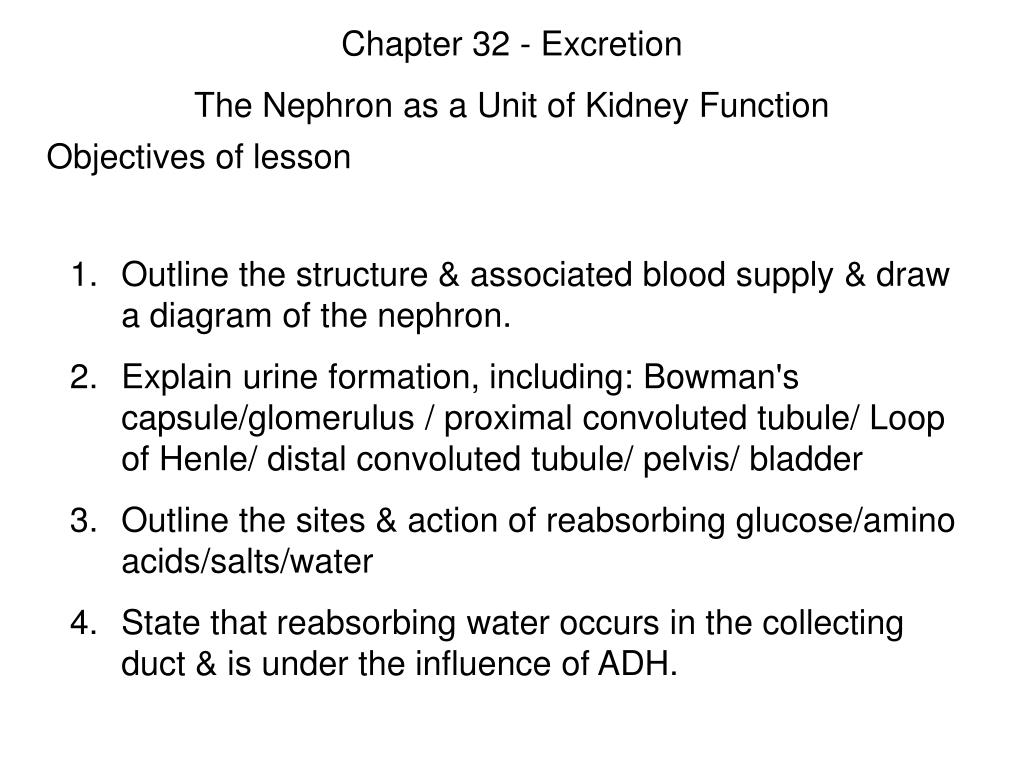 Chapter 32 - Excretion

The Nephron as a Unit of Kidney Function

Objectives of lesson

1. Outline the structure & associated blood supply & draw a diagram of the nephron.
2. Explain urine formation, including: Bowman's capsule/glomerulus / proximal convoluted tubule/ Loop of Henle/ distal convoluted tubule/ pelvis/ bladder
3. Outline the sites & action of reabsorbing glucose/amino acids/salts/water
4. State that reabsorbing water occurs in the collecting duct & is under the influence of ADH.